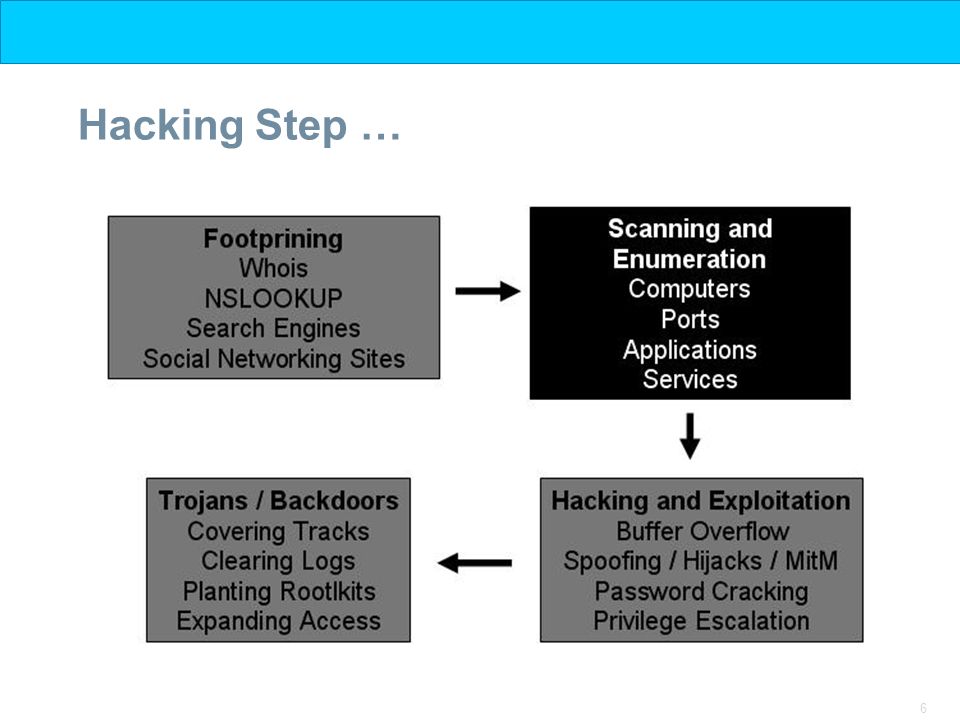 Hacking Step …

Footprining
Whois
NSLOOKUP
Search Engines
Social Networking Sites

Scanning and Enumeration
Computers
Ports
Applications
Services

Hacking and Exploitation
Buffer Overflow
Spoofing / Hijacks / MitM
Password Cracking
Privilege Escalation

Trojans / Backdoors
Covering Tracks
Clearing Logs
Planting Rootlkits
Expanding Access

6